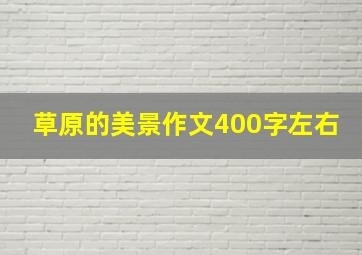 草原的美景作文400字左右